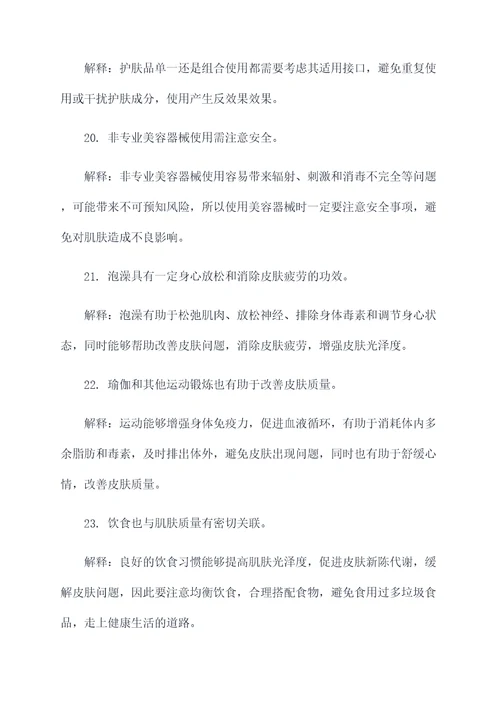 解释：护肤品单一还是组合使用都需要考虑其适用接口，避免重复使用或干扰护肤成分，使用产生反效果效果。

20. 非专业美容器械使用需注意安全。

解释：非专业美容器械使用容易带来辐射、刺激和消毒不完全等问题，可能带来不可预知风险，所以使用美容器械时一定要注意安全事项，避免对肌肤造成不良影响。

21. 泡澡具有一定身心放松和消除皮肤疲劳的功效。

解释：泡澡有助于松弛肌肉、放松神经、排除身体毒素和调节身心状态，同时能够帮助改善皮肤问题，消除皮肤疲劳，增强皮肤光泽度。

22. 瑜伽和其他运动锻炼也有助于改善皮肤质量。

解释：运动能够增强身体免疫力，促进血液循环，有助于消耗体内多余脂肪和毒素，及时排出体外，避免皮肤出现问题，同时也有助于舒缓心情，改善皮肤质量。

23. 饮食也与肌肤质量有密切关联。

解释：良好的饮食习惯能够提高肌肤光泽度，促进皮肤新陈代谢，缓解皮肤问题，因此要注意均衡饮食，合理搭配食物，避免食用过多垃圾食品，走上健康生活的道路。